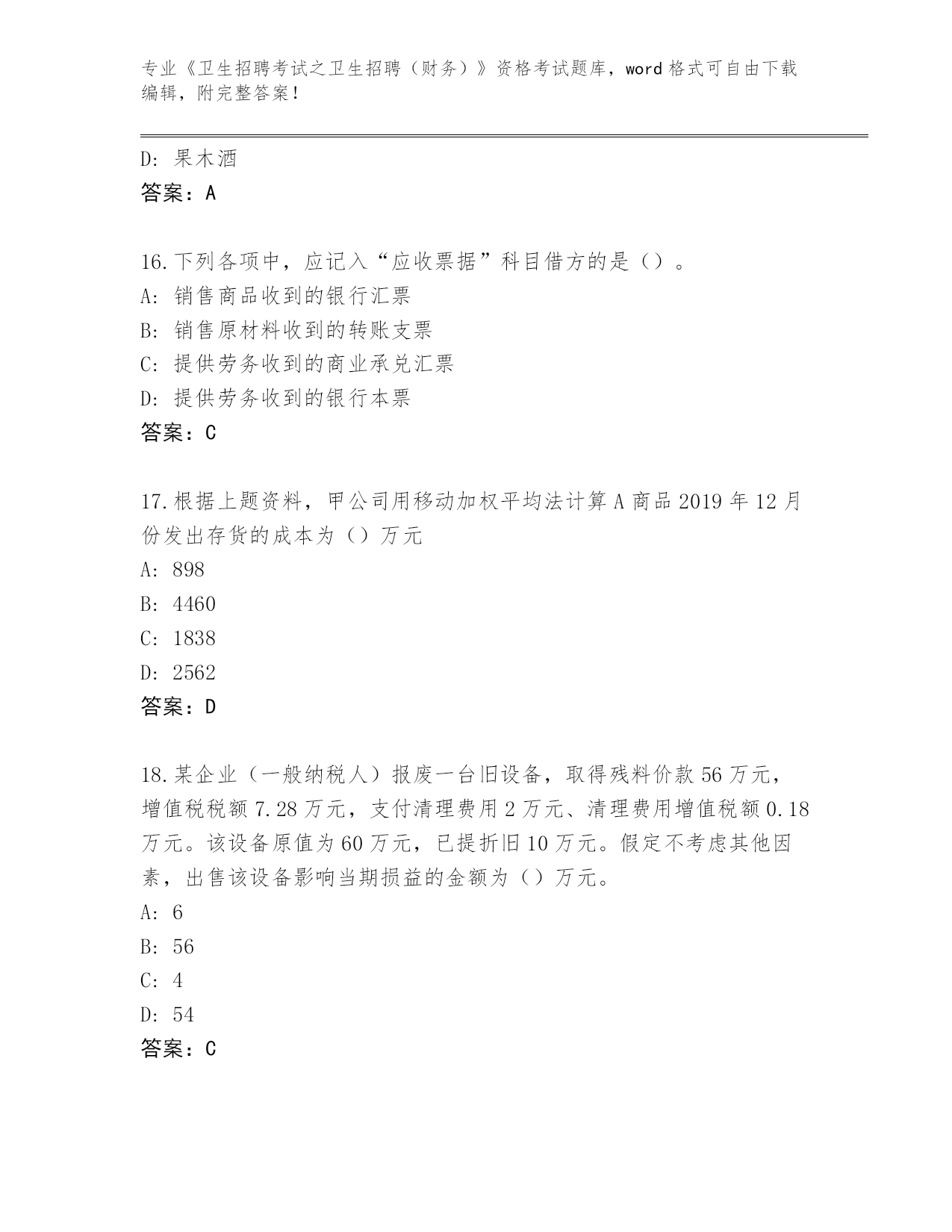 专业《卫生招聘考试之卫生招聘（财务）》资格考试题库，word 格式可自由下载编辑，附完整答案！

D: 果木酒
答案：A

16.下列各项中，应记入“应收票据”科目借方的是（）。
A: 销售商品收到的银行汇票
B: 销售原材料收到的转账支票
C: 提供劳务收到的商业承兑汇票
D: 提供劳务收到的银行本票
答案：C

17.根据上题资料，甲公司用移动加权平均法计算 A 商品 2019 年 12 月份发出存货的成本为（）万元
A: 898
B: 4460
C: 1838
D: 2562
答案：D

18.某企业（一般纳税人）报废一台旧设备，取得残料价款 56 万元，增值税税额 7.28 万元，支付清理费用 2 万元、清理费用增值税额 0.18 万元。该设备原值为 60 万元，已提折旧 10 万元。假定不考虑其他因素，出售该设备影响当期损益的金额为（）万元。
A: 6
B: 56
C: 4
D: 54
答案：C